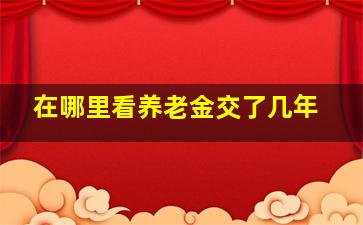 在哪里看养老金交了几年